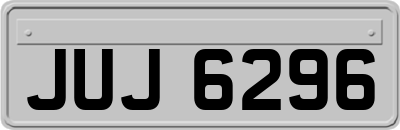 JUJ 6296